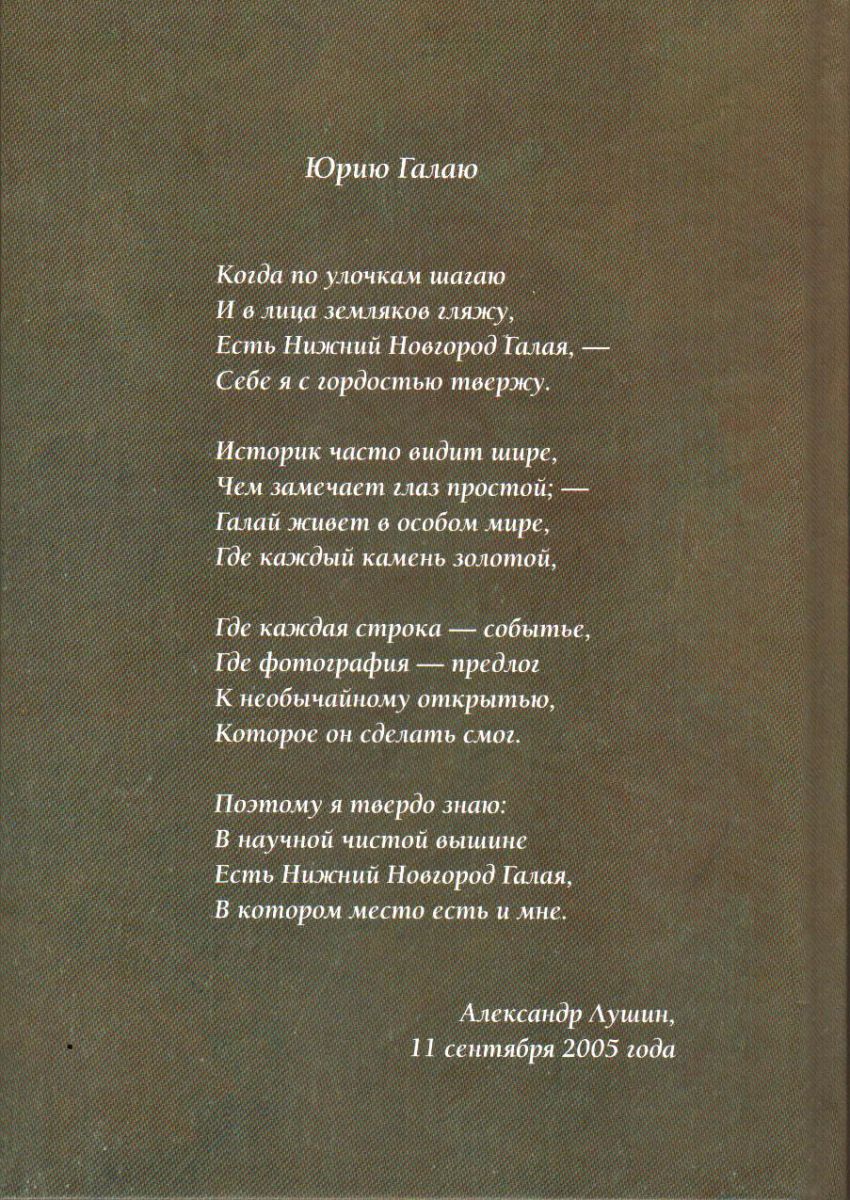 Юрию Галаю

Когда по улочкам шагаю
И в лица земляков гляжу,
Есть Нижний Новгород Галая, —
Себе я с гордостью твержу.

Историк часто видит шире,
Чем замечает глаз простой; —
Галай живет в особом мире,
Где каждый камень золотой,

Где каждая строка — событье,
Где фотография — предлог
К необычайному открытью,
Которое он сделать смог.

Поэтому я твердо знаю:
В научной чистой вышине
Есть Нижний Новгород Галая,
В котором место есть и мне.

Александр Лушин,
11 сентября 2005 года